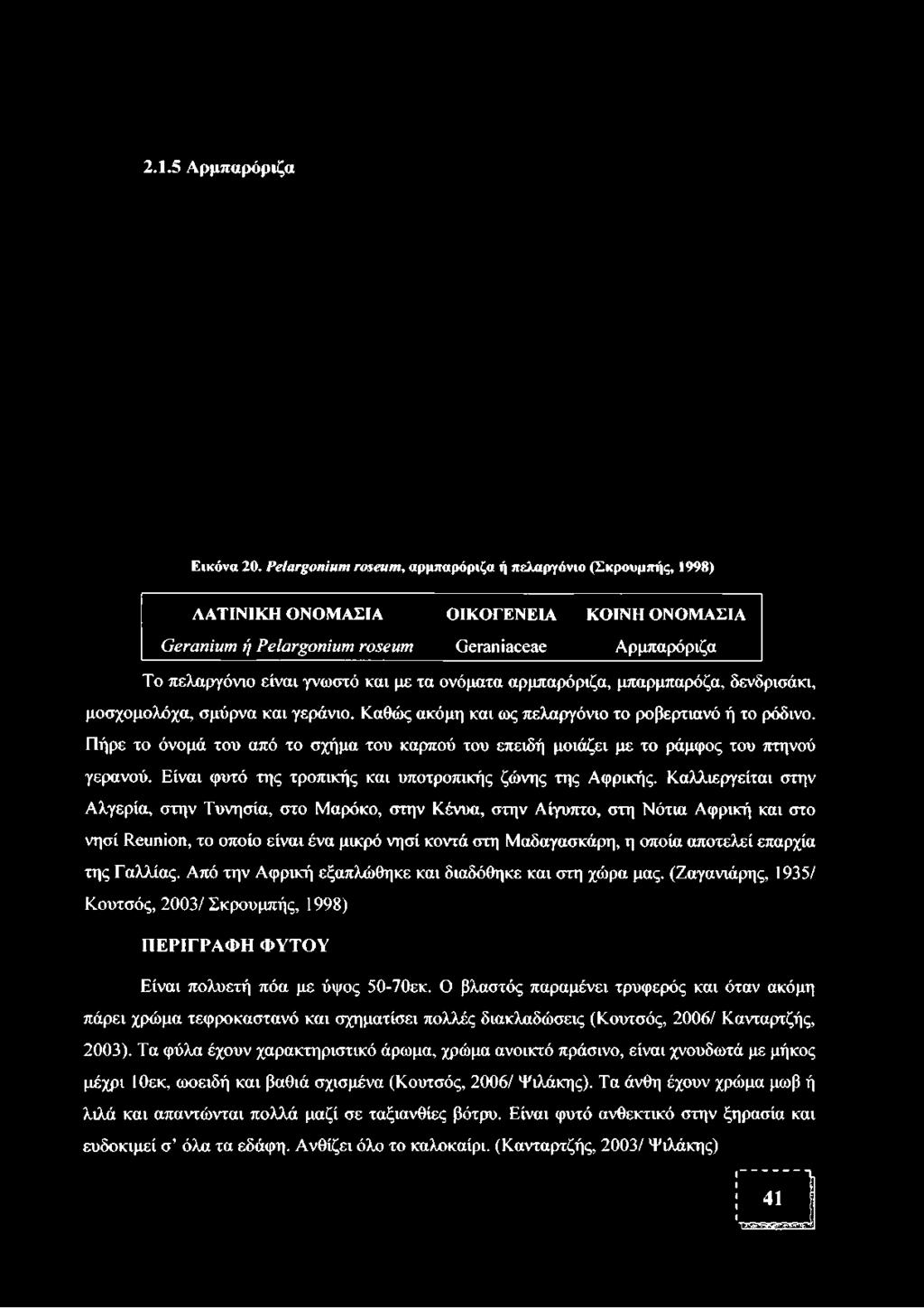 2.1.5 Αρμπαρόριζα

Εικόνα 20. Pelargonium roseum, αρμπαρόριζα ή πελαργόνιο (Σκρουμπής, 1998)

| ΛΑΤΙΝΙΚΗ ΟΝΟΜΑΣΙΑ | ΟΙΚΟΓΕΝΕΙΑ | ΚΟΙΝΗ ΟΝΟΜΑΣΙΑ |
|---|---|---|
| Geranium ή Pelargonium roseum | Geraniaceae | Αρμπαρόριζα |

Το πελαργόνιο είναι γνωστό και με τα ονόματα αρμπαρόριζα, μπαρμπαρόζα, δενδρισάκι, μοσχομολόχα, σμύρνα και γεράνιο. Καθώς ακόμη και ως πελαργόνιο το ροβερτιανό ή το ρόδινο. Πήρε το όνομά του από το σχήμα του καρπού του επειδή μοιάζει με το ράμφος του πτηνού γερανού. Είναι φυτό της τροπικής και υποτροπικής ζώνης της Αφρικής. Καλλιεργείται στην Αλγερία, στην Τυνησία, στο Μαρόκο, στην Κένυα, στην Αίγυπτο, στη Νότια Αφρική και στο νησί Reunion, το οποίο είναι ένα μικρό νησί κοντά στη Μαδαγασκάρη, η οποία αποτελεί επαρχία της Γαλλίας. Από την Αφρική εξαπλώθηκε και διαδόθηκε και στη χώρα μας. (Ζαγανιάρης, 1935/ Κουτσός, 2003/ Σκρουμπής, 1998)

ΠΕΡΙΓΡΑΦΗ ΦΥΤΟΥ

Είναι πολυετή πόα με ύψος 50-70εκ. Ο βλαστός παραμένει τρυφερός και όταν ακόμη πάρει χρώμα τεφροκαστανό και σχηματίσει πολλές διακλαδώσεις (Κουτσός, 2006/ Κανταρτζής, 2003). Τα φύλα έχουν χαρακτηριστικό άρωμα, χρώμα ανοικτό πράσινο, είναι χνουδωτά με μήκος μέχρι 10εκ, ωοειδή και βαθιά σχισμένα (Κουτσός, 2006/ Ψιλάκης). Τα άνθη έχουν χρώμα μωβ ή λιλά και απαντώνται πολλά μαζί σε ταξιανθίες βότρυ. Είναι φυτό ανθεκτικό στην ξηρασία και ευδοκιμεί σ' όλα τα εδάφη. Ανθίζει όλο το καλοκαίρι. (Κανταρτζής, 2003/ Ψιλάκης)

41